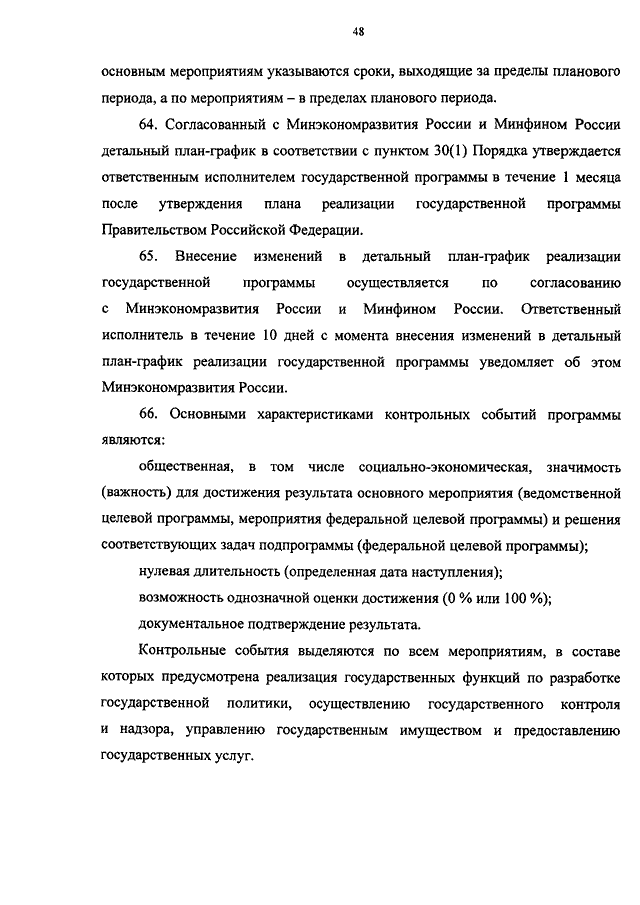 48

основным мероприятиям указываются сроки, выходящие за пределы планового периода, а по мероприятиям – в пределах планового периода.

64. Согласованный с Минэкономразвития России и Минфином России детальный план-график в соответствии с пунктом 30(1) Порядка утверждается ответственным исполнителем государственной программы в течение 1 месяца после утверждения плана реализации государственной программы Правительством Российской Федерации.

65. Внесение изменений в детальный план-график реализации государственной программы осуществляется по согласованию с Минэкономразвития России и Минфином России. Ответственный исполнитель в течение 10 дней с момента внесения изменений в детальный план-график реализации государственной программы уведомляет об этом Минэкономразвития России.

66. Основными характеристиками контрольных событий программы являются:

общественная, в том числе социально-экономическая, значимость (важность) для достижения результата основного мероприятия (ведомственной целевой программы, мероприятия федеральной целевой программы) и решения соответствующих задач подпрограммы (федеральной целевой программы);

нулевая длительность (определенная дата наступления);

возможность однозначной оценки достижения (0 % или 100 %);

документальное подтверждение результата.

Контрольные события выделяются по всем мероприятиям, в составе которых предусмотрена реализация государственных функций по разработке государственной политики, осуществлению государственного контроля и надзора, управлению государственным имуществом и предоставлению государственных услуг.